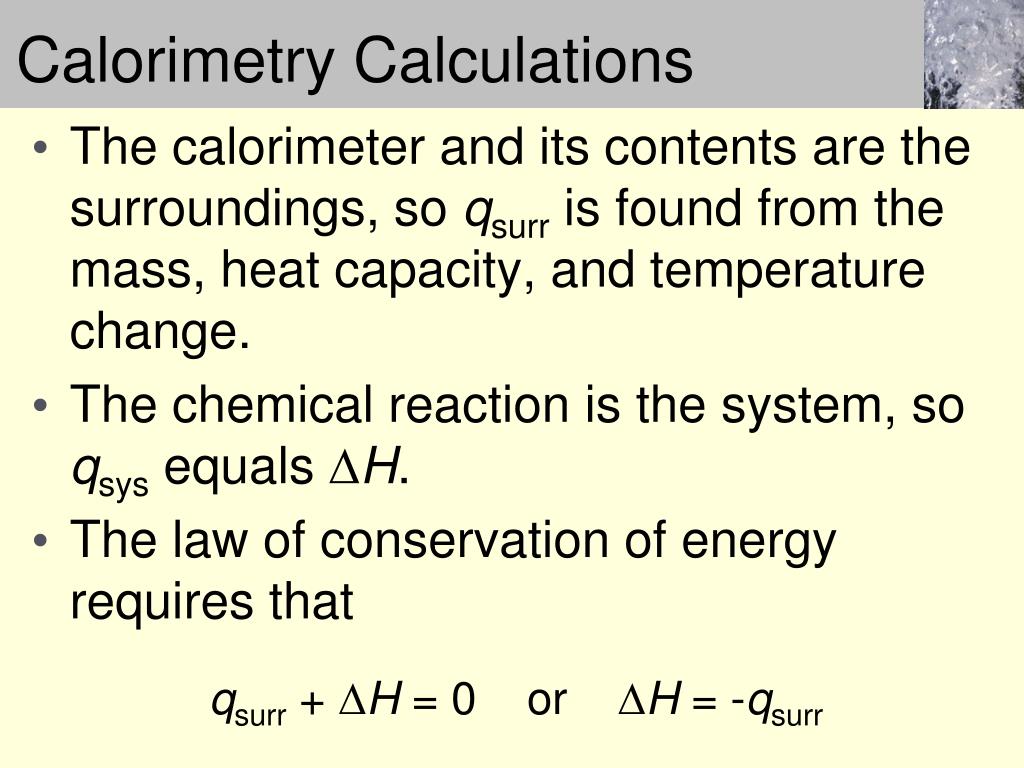 Calorimetry Calculations

• The calorimeter and its contents are the surroundings, so $q_{surr}$ is found from the mass, heat capacity, and temperature change.

• The chemical reaction is the system, so $q_{sys}$ equals $\Delta H$.

• The law of conservation of energy requires that

$q_{surr} + \Delta H = 0$ or $\Delta H = -q_{surr}$